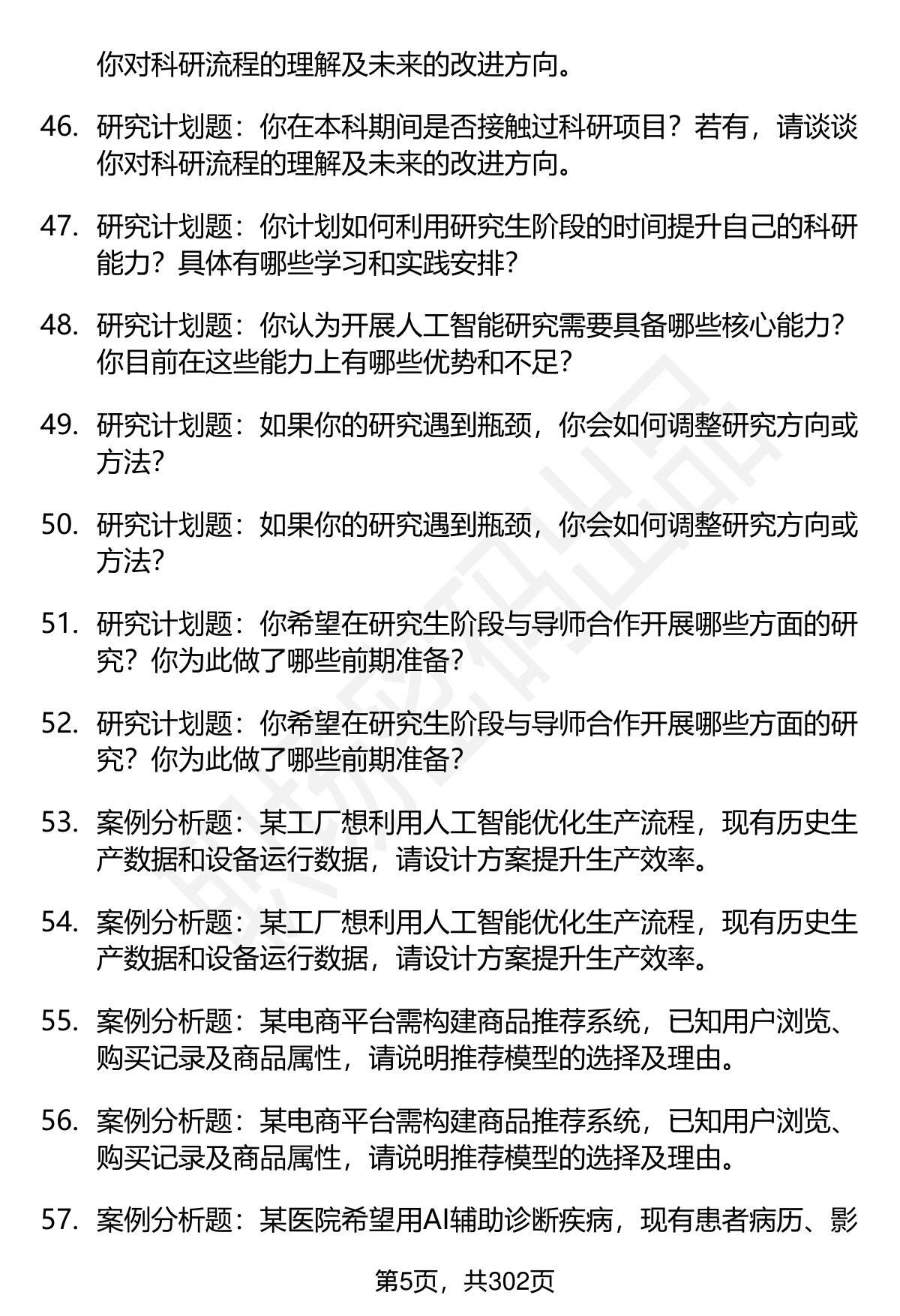 你对科研流程的理解及未来的改进方向。

46. 研究计划题：你在本科期间是否接触过科研项目？若有，请谈谈你对科研流程的理解及未来的改进方向。

47. 研究计划题：你计划如何利用研究生阶段的时间提升自己的科研能力？具体有哪些学习和实践安排？

48. 研究计划题：你认为开展人工智能研究需要具备哪些核心能力？你目前在这些能力上有哪些优势和不足？

49. 研究计划题：如果你的研究遇到瓶颈，你会如何调整研究方向或方法？

50. 研究计划题：如果你的研究遇到瓶颈，你会如何调整研究方向或方法？

51. 研究计划题：你希望在研究生阶段与导师合作开展哪些方面的研究？你为此做了哪些前期准备？

52. 研究计划题：你希望在研究生阶段与导师合作开展哪些方面的研究？你为此做了哪些前期准备？

53. 案例分析题：某工厂想利用人工智能优化生产流程，现有历史生产数据和设备运行数据，请设计方案提升生产效率。

54. 案例分析题：某工厂想利用人工智能优化生产流程，现有历史生产数据和设备运行数据，请设计方案提升生产效率。

55. 案例分析题：某电商平台需构建商品推荐系统，已知用户浏览、购买记录及商品属性，请说明推荐模型的选择及理由。

56. 案例分析题：某电商平台需构建商品推荐系统，已知用户浏览、购买记录及商品属性，请说明推荐模型的选择及理由。

57. 案例分析题：某医院希望用AI辅助诊断疾病，现有患者病历、影

第5页，共302页